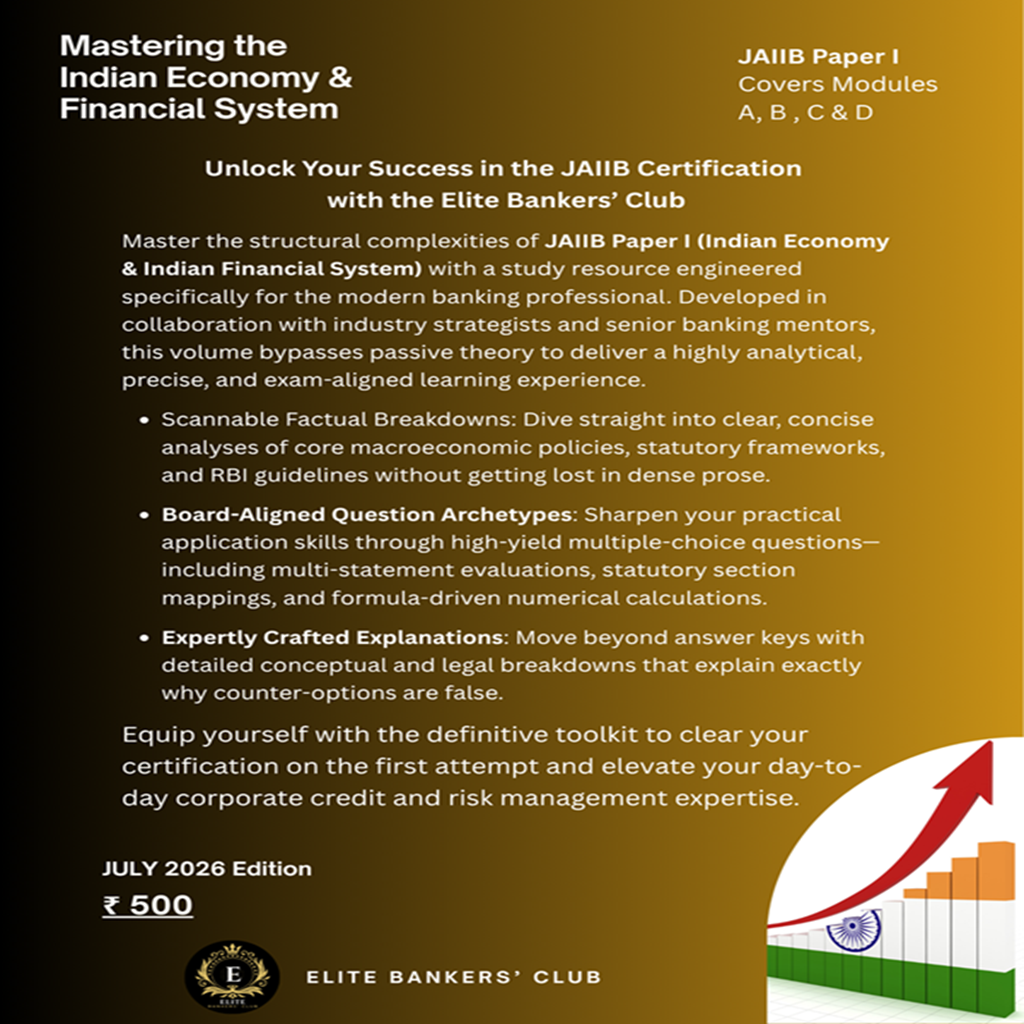 Mastering the Indian Economy & Financial System

JAIIB Paper I
Covers Modules
A, B , C & D

Unlock Your Success in the JAIIB Certification with the Elite Bankers' Club

Master the structural complexities of JAIIB Paper I (Indian Economy & Indian Financial System) with a study resource engineered specifically for the modern banking professional. Developed in collaboration with industry strategists and senior banking mentors, this volume bypasses passive theory to deliver a highly analytical, precise, and exam-aligned learning experience.

• Scannable Factual Breakdowns: Dive straight into clear, concise analyses of core macroeconomic policies, statutory frameworks, and RBI guidelines without getting lost in dense prose.

• Board-Aligned Question Archetypes: Sharpen your practical application skills through high-yield multiple-choice questions—including multi-statement evaluations, statutory section mappings, and formula-driven numerical calculations.

• Expertly Crafted Explanations: Move beyond answer keys with detailed conceptual and legal breakdowns that explain exactly why counter-options are false.

Equip yourself with the definitive toolkit to clear your certification on the first attempt and elevate your day-to-day corporate credit and risk management expertise.

JULY 2026 Edition

₹ 500

E
ELITE

ELITE BANKERS' CLUB